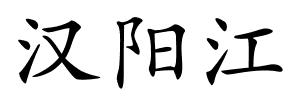 汉阳江